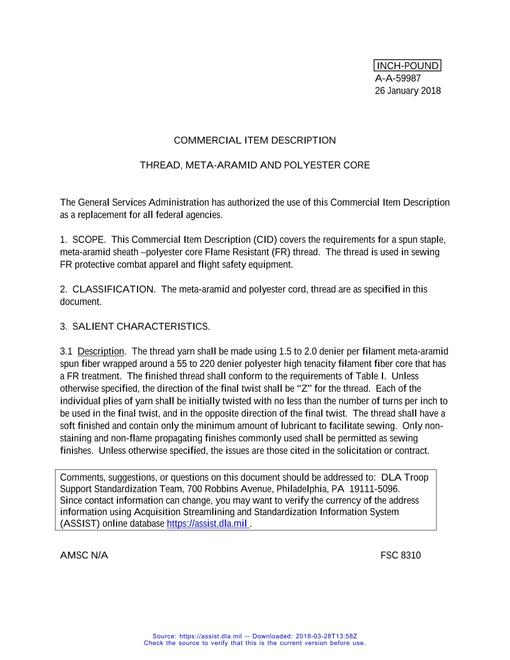 INCH-POUND
A-A-59987
26 January 2018

COMMERCIAL ITEM DESCRIPTION

THREAD, META-ARAMID AND POLYESTER CORE

The General Services Administration has authorized the use of this Commercial Item Description as a replacement for all federal agencies.

1. SCOPE. This Commercial Item Description (CID) covers the requirements for a spun staple, meta-aramid sheath –polyester core Flame Resistant (FR) thread. The thread is used in sewing FR protective combat apparel and flight safety equipment.

2. CLASSIFICATION. The meta-aramid and polyester cord, thread are as specified in this document.

3. SALIENT CHARACTERISTICS.

3.1 Description. The thread yarn shall be made using 1.5 to 2.0 denier per filament meta-aramid spun fiber wrapped around a 55 to 220 denier polyester high tenacity filament fiber core that has a FR treatment. The finished thread shall conform to the requirements of Table I. Unless otherwise specified, the direction of the final twist shall be "Z" for the thread. Each of the individual plies of yarn shall be initially twisted with no less than the number of turns per inch to be used in the final twist, and in the opposite direction of the final twist. The thread shall have a soft finished and contain only the minimum amount of lubricant to facilitate sewing. Only non-staining and non-flame propagating finishes commonly used shall be permitted as sewing finishes. Unless otherwise specified, the issues are those cited in the solicitation or contract.

Comments, suggestions, or questions on this document should be addressed to: DLA Troop Support Standardization Team, 700 Robbins Avenue, Philadelphia, PA 19111-5096. Since contact information can change, you may want to verify the currency of the address information using Acquisition Streamlining and Standardization Information System (ASSIST) online database https://assist.dla.mil .

AMSC N/A FSC 8310

Source: https://assist.dla.mil -- Downloaded: 2018-03-28T13:58Z
Check the source to verify that this is the current version before use.